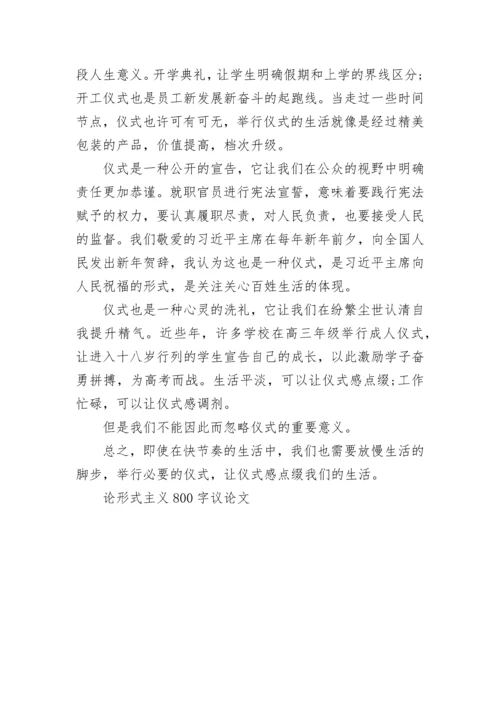 段人生意义。开学典礼，让学生明确假期和上学的界线区分；开工仪式也是员工新发展新奋斗的起跑线。当走过一些时间节点，仪式也许可有可无，举行仪式的生活就像是经过精美包装的产品，价值提高，档次升级。

仪式是一种公开的宣告，它让我们在公众的视野中明确责任更加恭谨。就职官员进行宪法宣誓，意味着要践行宪法赋予的权力，要认真履职尽责，对人民负责，也要接受人民的监督。我们敬爱的习近平主席在每年新年前夕，向全国人民发出新年贺辞，我认为这也是一种仪式，是习近平主席向人民祝福的形式，是关注关心百姓生活的体现。

仪式也是一种心灵的洗礼，它让我们在纷繁尘世认清自我提升精气。近些年，许多学校在高三年级举行成人仪式，让进入十八岁行列的学生宣告自己的成长，以此激励学子奋勇拼搏，为高考而战。生活平淡，可以让仪式感点缀；工作忙碌，可以让仪式感调剂。

但是我们不能因此而忽略仪式的重要意义。

总之，即使在快节奏的生活中，我们也需要放慢生活的脚步，举行必要的仪式，让仪式感点缀我们的生活。

论形式主义 800 字议论文